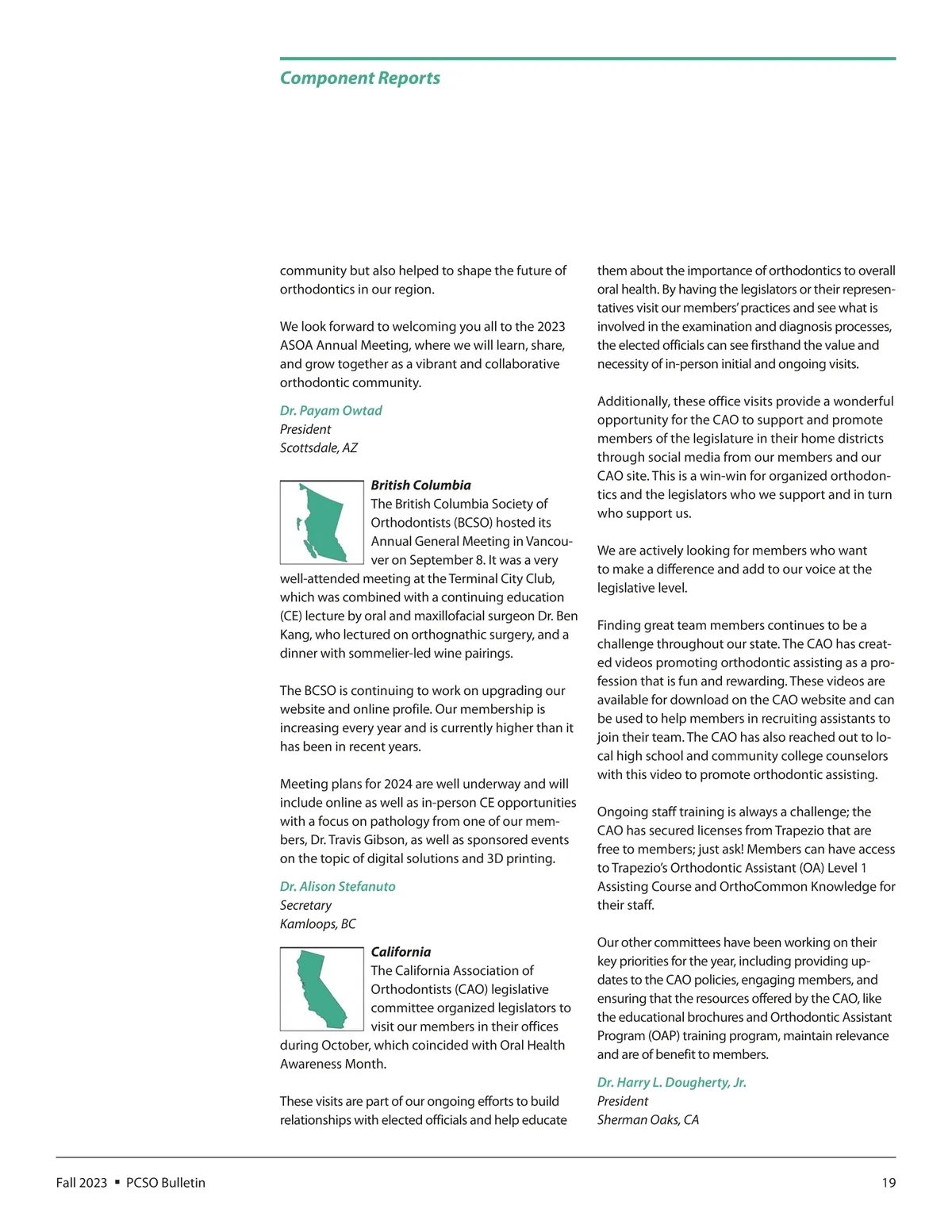 Component Reports

community but also helped to shape the future of orthodontics in our region.

We look forward to welcoming you all to the 2023 ASOA Annual Meeting, where we will learn, share, and grow together as a vibrant and collaborative orthodontic community.

Dr. Payam Owtad
President
Scottsdale, AZ

British Columbia
The British Columbia Society of Orthodontists (BCSO) hosted its Annual General Meeting in Vancouver on September 8. It was a very well-attended meeting at the Terminal City Club, which was combined with a continuing education (CE) lecture by oral and maxillofacial surgeon Dr. Ben Kang, who lectured on orthognathic surgery, and a dinner with sommelier-led wine pairings.

The BCSO is continuing to work on upgrading our website and online profile. Our membership is increasing every year and is currently higher than it has been in recent years.

Meeting plans for 2024 are well underway and will include online as well as in-person CE opportunities with a focus on pathology from one of our members, Dr. Travis Gibson, as well as sponsored events on the topic of digital solutions and 3D printing.

Dr. Alison Stefanuto
Secretary
Kamloops, BC

California
The California Association of Orthodontists (CAO) legislative committee organized legislators to visit our members in their offices during October, which coincided with Oral Health Awareness Month.

These visits are part of our ongoing efforts to build relationships with elected officials and help educate them about the importance of orthodontics to overall oral health. By having the legislators or their representatives visit our members' practices and see what is involved in the examination and diagnosis processes, the elected officials can see firsthand the value and necessity of in-person initial and ongoing visits.

Additionally, these office visits provide a wonderful opportunity for the CAO to support and promote members of the legislature in their home districts through social media from our members and our CAO site. This is a win-win for organized orthodontics and the legislators who we support and in turn who support us.

We are actively looking for members who want to make a difference and add to our voice at the legislative level.

Finding great team members continues to be a challenge throughout our state. The CAO has created videos promoting orthodontic assisting as a profession that is fun and rewarding. These videos are available for download on the CAO website and can be used to help members in recruiting assistants to join their team. The CAO has also reached out to local high school and community college counselors with this video to promote orthodontic assisting.

Ongoing staff training is always a challenge; the CAO has secured licenses from Trapezio that are free to members; just ask! Members can have access to Trapezio's Orthodontic Assistant (OA) Level 1 Assisting Course and OrthoCommon Knowledge for their staff.

Our other committees have been working on their key priorities for the year, including providing updates to the CAO policies, engaging members, and ensuring that the resources offered by the CAO, like the educational brochures and Orthodontic Assistant Program (OAP) training program, maintain relevance and are of benefit to members.

Dr. Harry L. Dougherty, Jr.
President
Sherman Oaks, CA

Fall 2023 ▪ PCSO Bulletin 19